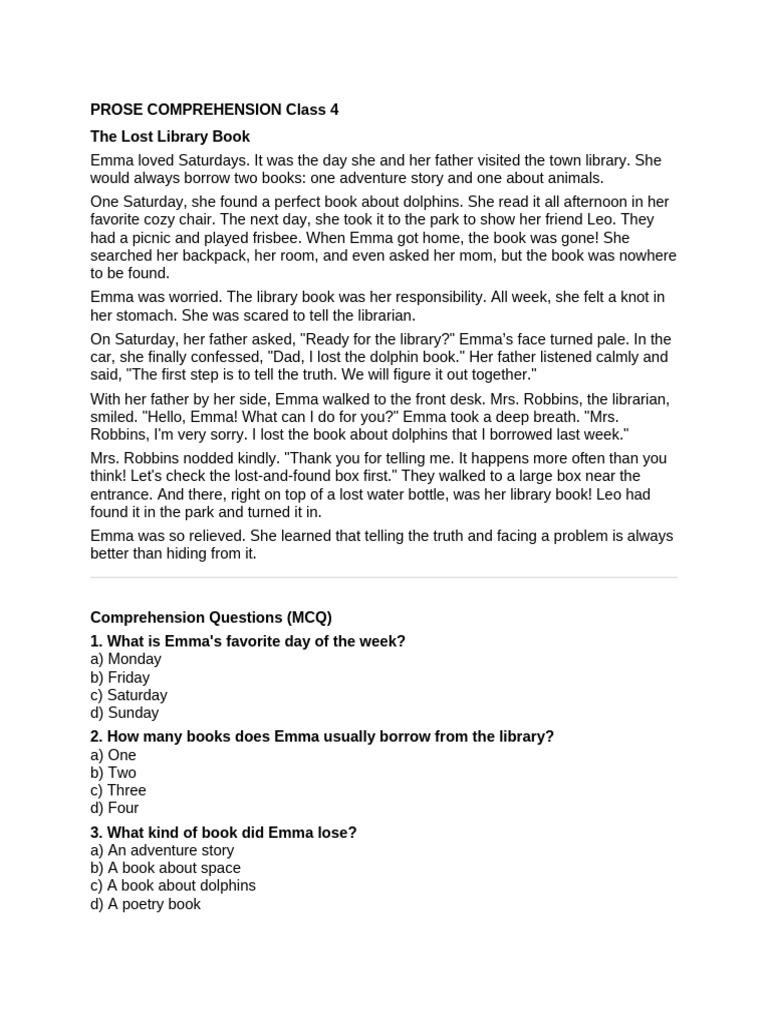 PROSE COMPREHENSION Class 4

The Lost Library Book

Emma loved Saturdays. It was the day she and her father visited the town library. She would always borrow two books: one adventure story and one about animals.

One Saturday, she found a perfect book about dolphins. She read it all afternoon in her favorite cozy chair. The next day, she took it to the park to show her friend Leo. They had a picnic and played frisbee. When Emma got home, the book was gone! She searched her backpack, her room, and even asked her mom, but the book was nowhere to be found.

Emma was worried. The library book was her responsibility. All week, she felt a knot in her stomach. She was scared to tell the librarian.

On Saturday, her father asked, "Ready for the library?" Emma's face turned pale. In the car, she finally confessed, "Dad, I lost the dolphin book." Her father listened calmly and said, "The first step is to tell the truth. We will figure it out together."

With her father by her side, Emma walked to the front desk. Mrs. Robbins, the librarian, smiled. "Hello, Emma! What can I do for you?" Emma took a deep breath. "Mrs. Robbins, I'm very sorry. I lost the book about dolphins that I borrowed last week."

Mrs. Robbins nodded kindly. "Thank you for telling me. It happens more often than you think! Let's check the lost-and-found box first." They walked to a large box near the entrance. And there, right on top of a lost water bottle, was her library book! Leo had found it in the park and turned it in.

Emma was so relieved. She learned that telling the truth and facing a problem is always better than hiding from it.

Comprehension Questions (MCQ)

1. What is Emma's favorite day of the week?
a) Monday
b) Friday
c) Saturday
d) Sunday

2. How many books does Emma usually borrow from the library?
a) One
b) Two
c) Three
d) Four

3. What kind of book did Emma lose?
a) An adventure story
b) A book about space
c) A book about dolphins
d) A poetry book